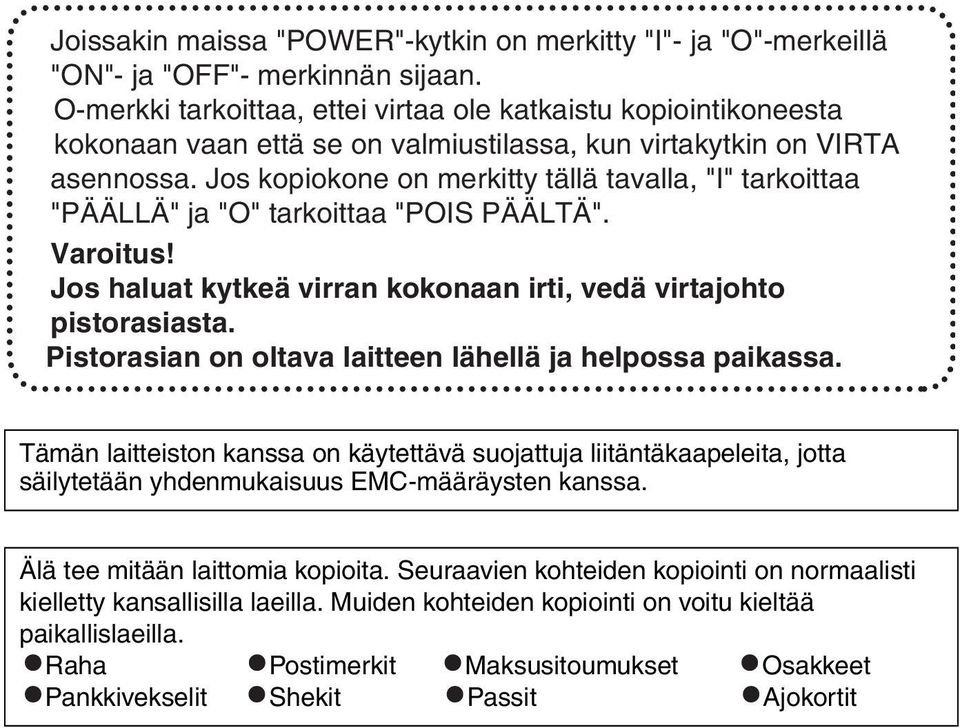 Joissakin maissa "POWER"-kytkin on merkitty "I"- ja "O"-merkeillä "ON"- ja "OFF"- merkinnän sijaan.
O-merkki tarkoittaa, ettei virtaa ole katkaistu kopiointikoneesta kokonaan vaan että se on valmiustilassa, kun virtakytkin on VIRTA asennossa. Jos kopiokone on merkitty tällä tavalla, "I" tarkoittaa "PÄÄLLÄ" ja "O" tarkoittaa "POIS PÄÄLTÄ".
Varoitus!
Jos haluat kytkeä virran kokonaan irti, vedä virtajohto pistorasiasta.
Pistorasian on oltava laitteen lähellä ja helpossa paikassa.

Tämän laitteiston kanssa on käytettävä suojattuja liitäntäkaapeleita, jotta säilytetään yhdenmukaisuus EMC-määräysten kanssa.

Älä tee mitään laittomia kopioita. Seuraavien kohteiden kopiointi on normaalisti kielletty kansallisilla laeilla. Muiden kohteiden kopiointi on voitu kieltää paikallislaeilla.
●Raha ●Postimerkit ●Maksusitoumukset ●Osakkeet
●Pankkivekselit ●Shekit ●Passit ●Ajokortit